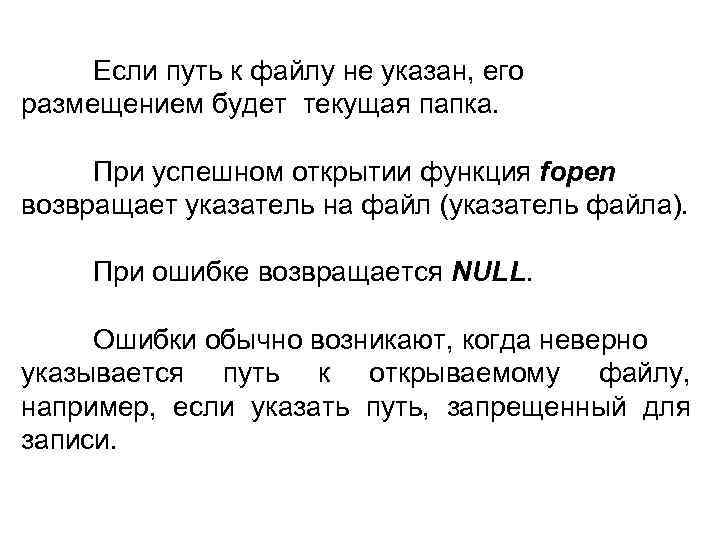 Если путь к файлу не указан, его размещением будет текущая папка.

При успешном открытии функция fopen возвращает указатель на файл (указатель файла).

При ошибке возвращается NULL.

Ошибки обычно возникают, когда неверно указывается путь к открываемому файлу, например, если указать путь, запрещенный для записи.